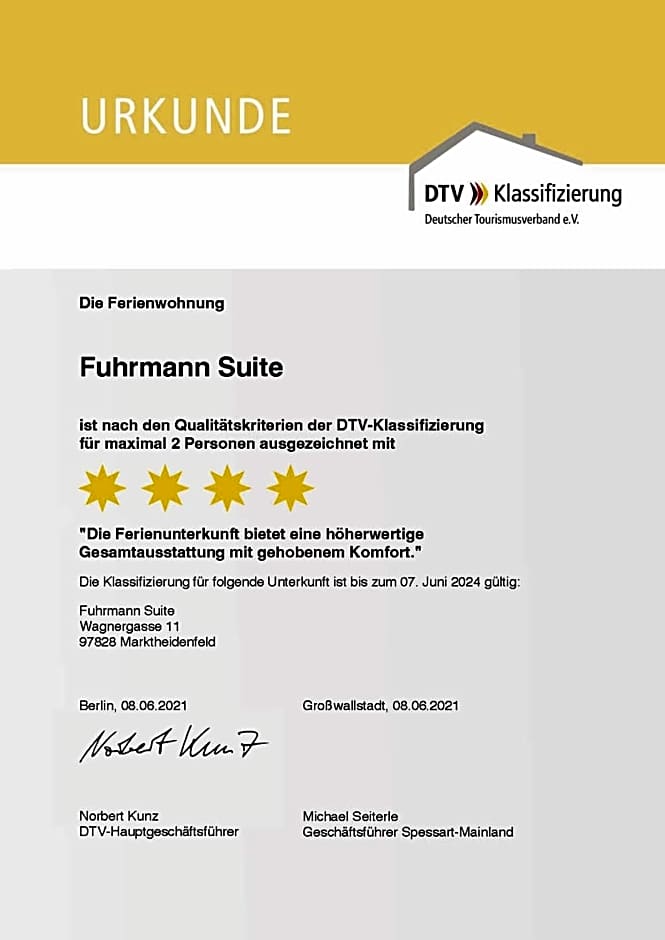 URKUNDE

DTV Klassifizierung
Deutscher Tourismusverband e.V.

Die Ferienwohnung

Fuhrmann Suite

ist nach den Qualitätskriterien der DTV-Klassifizierung für maximal 2 Personen ausgezeichnet mit

"Die Ferienunterkunft bietet eine höherwertige Gesamtausstattung mit gehobenem Komfort."

Die Klassifizierung für folgende Unterkunft ist bis zum 07. Juni 2024 gültig:

Fuhrmann Suite
Wagnergasse 11
97828 Marktheidenfeld

Berlin, 08.06.2021

Norbert Kunz

Norbert Kunz
DTV-Hauptgeschäftsführer

Großwallstadt, 08.06.2021

Michael Seiterle
Geschäftsführer Spessart-Mainland